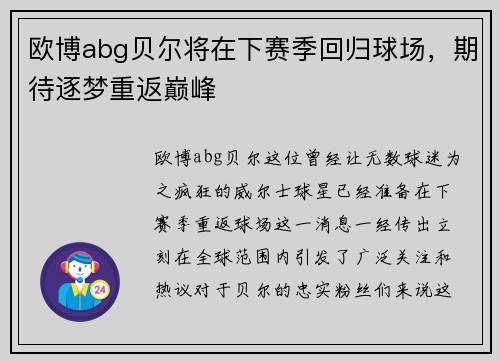 欧博abg贝尔将在下赛季回归球场，期待逐梦重返巅峰

欧博abg贝尔这位曾经让无数球迷为之疯狂的威尔士球星已经准备在下赛季重返球场这一消息一经传出立刻在全球范围内引发了广泛关注和热议对于贝尔的忠实粉丝们来说这

24